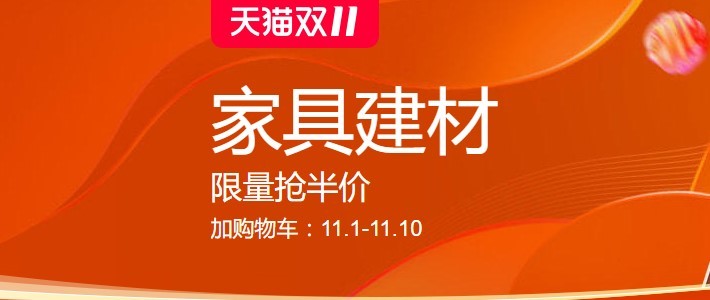 天猫双11

家具建材

限量抢半价

加购物车：11.1-11.10